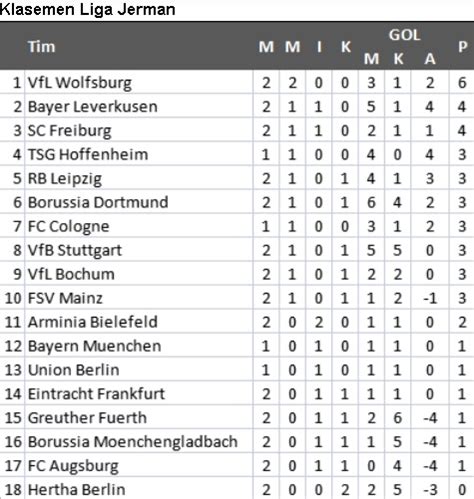 Klasemen Liga Jerman

| | Tim | M | M | I | K | GOL M | GOL K | GOL A | P |
|---|---|---|---|---|---|---|---|---|---|
| 1 | VfL Wolfsburg | 2 | 2 | 0 | 0 | 3 | 1 | 2 | 6 |
| 2 | Bayer Leverkusen | 2 | 1 | 1 | 0 | 5 | 1 | 4 | 4 |
| 3 | SC Freiburg | 2 | 1 | 1 | 0 | 2 | 1 | 1 | 4 |
| 4 | TSG Hoffenheim | 1 | 1 | 0 | 0 | 4 | 0 | 4 | 3 |
| 5 | RB Leipzig | 2 | 1 | 0 | 1 | 4 | 1 | 3 | 3 |
| 6 | Borussia Dortmund | 2 | 1 | 0 | 1 | 6 | 4 | 2 | 3 |
| 7 | FC Cologne | 1 | 1 | 0 | 0 | 3 | 1 | 2 | 3 |
| 8 | VfB Stuttgart | 2 | 1 | 0 | 1 | 5 | 5 | 0 | 3 |
| 9 | VfL Bochum | 2 | 1 | 0 | 1 | 2 | 2 | 0 | 3 |
| 10 | FSV Mainz | 2 | 1 | 0 | 1 | 1 | 2 | -1 | 3 |
| 11 | Arminia Bielefeld | 2 | 0 | 2 | 0 | 1 | 1 | 0 | 2 |
| 12 | Bayern Muenchen | 1 | 0 | 1 | 0 | 1 | 1 | 0 | 1 |
| 13 | Union Berlin | 1 | 0 | 1 | 0 | 1 | 1 | 0 | 1 |
| 14 | Eintracht Frankfurt | 2 | 0 | 1 | 1 | 1 | 1 | 0 | 1 |
| 15 | Greuther Fuerth | 2 | 0 | 1 | 1 | 2 | 6 | -4 | 1 |
| 16 | Borussia Moenchengladbach | 2 | 0 | 1 | 1 | 1 | 5 | -4 | 1 |
| 17 | FC Augsburg | 2 | 0 | 1 | 1 | 0 | 4 | -4 | 1 |
| 18 | Hertha Berlin | 2 | 0 | 0 | 2 | 2 | 5 | -3 | 0 |